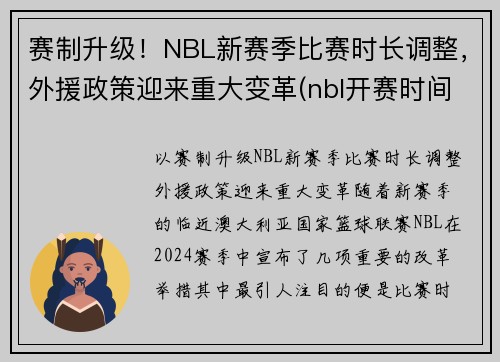 赛制升级！NBL新赛季比赛时长调整，外援政策迎来重大变革(nbl开赛时间

以赛制升级NBL新赛季比赛时长调整外援政策迎来重大变革随着新赛季的临近澳大利亚国家篮球联赛NBL在2024赛季中宣布了几项重要的改革举措其中最引人注目的便是比赛时